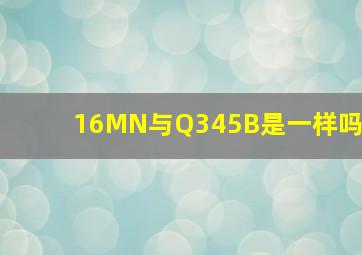 16MN与Q345B是一样吗